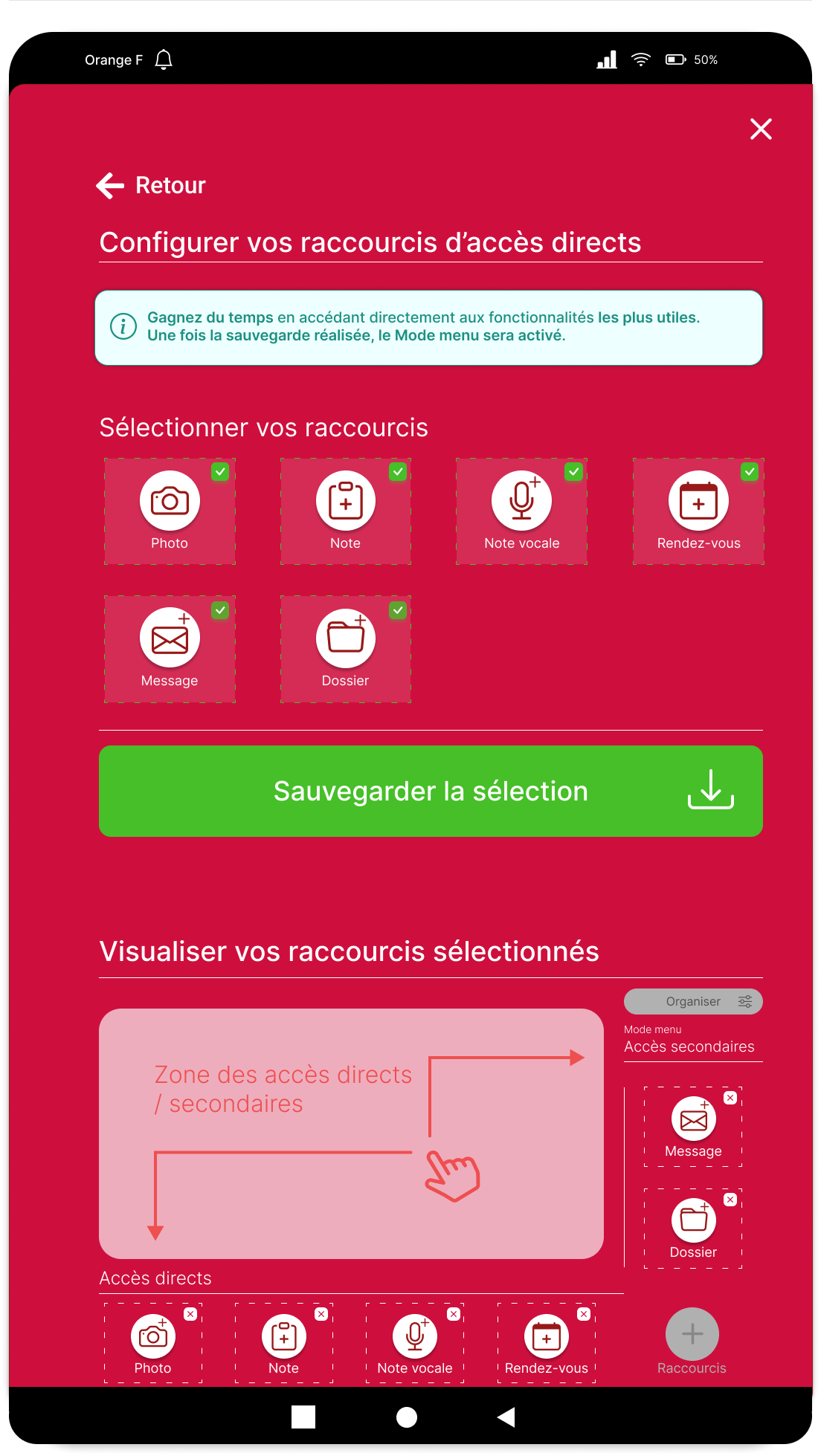 Orange F

50%

Retour

Configurer vos raccourcis d'accès directs

Gagnez du temps en accédant directement aux fonctionnalités les plus utiles.
Une fois la sauvegarde réalisée, le Mode menu sera activé.

Sélectionner vos raccourcis

Photo

Note

Note vocale

Rendez-vous

Message

Dossier

Sauvegarder la sélection

Visualiser vos raccourcis sélectionnés

Organiser

Mode menu
Accès secondaires

Zone des accès directs / secondaires

Message

Dossier

Accès directs

Photo

Note

Note vocale

Rendez-vous

Raccourcis